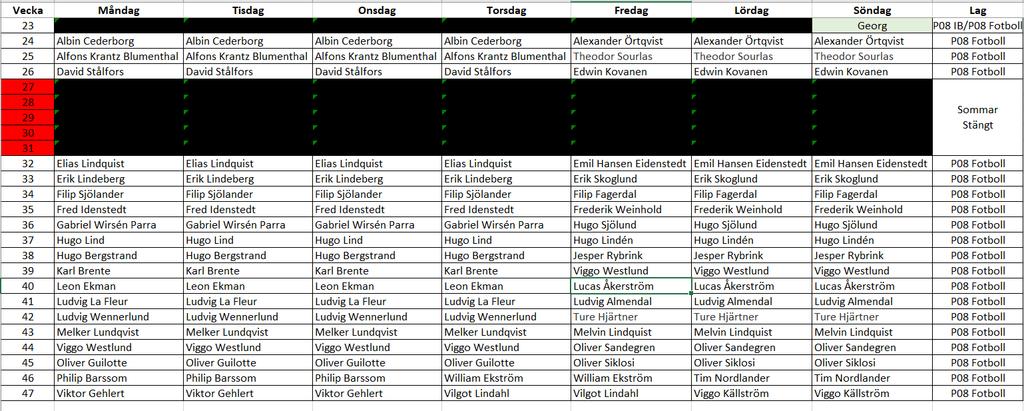 | Vecka | Måndag | Tisdag | Onsdag | Torsdag | Fredag | Lördag | Söndag | Lag |
|---|---|---|---|---|---|---|---|---|
| 23 | | | | | | | Georg | P08 IB/P08 Fotboll |
| 24 | Albin Cederborg | Albin Cederborg | Albin Cederborg | Albin Cederborg | Alexander Örtqvist | Alexander Örtqvist | Alexander Örtqvist | P08 Fotboll |
| 25 | Alfons Krantz Blumenthal | Alfons Krantz Blumenthal | Alfons Krantz Blumenthal | Alfons Krantz Blumenthal | Theodor Sourlas | Theodor Sourlas | Theodor Sourlas | P08 Fotboll |
| 26 | David Stålfors | David Stålfors | David Stålfors | David Stålfors | Edwin Kovanen | Edwin Kovanen | Edwin Kovanen | P08 Fotboll |
| 27 | | | | | | | | Sommar Stängt |
| 28 | | | | | | | | |
| 29 | | | | | | | | |
| 30 | | | | | | | | |
| 31 | | | | | | | | |
| 32 | Elias Lindquist | Elias Lindquist | Elias Lindquist | Elias Lindquist | Emil Hansen Eidenstedt | Emil Hansen Eidenstedt | Emil Hansen Eidenstedt | P08 Fotboll |
| 33 | Erik Lindeberg | Erik Lindeberg | Erik Lindeberg | Erik Lindeberg | Erik Skoglund | Erik Skoglund | Erik Skoglund | P08 Fotboll |
| 34 | Filip Sjölander | Filip Sjölander | Filip Sjölander | Filip Sjölander | Filip Fagerdal | Filip Fagerdal | Filip Fagerdal | P08 Fotboll |
| 35 | Fred Idenstedt | Fred Idenstedt | Fred Idenstedt | Fred Idenstedt | Frederik Weinhold | Frederik Weinhold | Frederik Weinhold | P08 Fotboll |
| 36 | Gabriel Wirsén Parra | Gabriel Wirsén Parra | Gabriel Wirsén Parra | Gabriel Wirsén Parra | Hugo Sjölund | Hugo Sjölund | Hugo Sjölund | P08 Fotboll |
| 37 | Hugo Lind | Hugo Lind | Hugo Lind | Hugo Lind | Hugo Lindén | Hugo Lindén | Hugo Lindén | P08 Fotboll |
| 38 | Hugo Bergstrand | Hugo Bergstrand | Hugo Bergstrand | Hugo Bergstrand | Jesper Rybrink | Jesper Rybrink | Jesper Rybrink | P08 Fotboll |
| 39 | Karl Brente | Karl Brente | Karl Brente | Karl Brente | Viggo Westlund | Viggo Westlund | Viggo Westlund | P08 Fotboll |
| 40 | Leon Ekman | Leon Ekman | Leon Ekman | Leon Ekman | Lucas Åkerström | Lucas Åkerström | Lucas Åkerström | P08 Fotboll |
| 41 | Ludvig La Fleur | Ludvig La Fleur | Ludvig La Fleur | Ludvig La Fleur | Ludvig Almendal | Ludvig Almendal | Ludvig Almendal | P08 Fotboll |
| 42 | Ludvig Wennerlund | Ludvig Wennerlund | Ludvig Wennerlund | Ludvig Wennerlund | Ture Hjärtner | Ture Hjärtner | Ture Hjärtner | P08 Fotboll |
| 43 | Melker Lundqvist | Melker Lundqvist | Melker Lundqvist | Melker Lundqvist | Melvin Lindquist | Melvin Lindquist | Melvin Lindquist | P08 Fotboll |
| 44 | Viggo Westlund | Viggo Westlund | Viggo Westlund | Viggo Westlund | Oliver Sandegren | Oliver Sandegren | Oliver Sandegren | P08 Fotboll |
| 45 | Oliver Guilotte | Oliver Guilotte | Oliver Guilotte | Oliver Guilotte | Oliver Siklosi | Oliver Siklosi | Oliver Siklosi | P08 Fotboll |
| 46 | Philip Barssom | Philip Barssom | Philip Barssom | William Ekström | William Ekström | Tim Nordlander | Tim Nordlander | P08 Fotboll |
| 47 | Viktor Gehlert | Viktor Gehlert | Viktor Gehlert | Vilgot Lindahl | Vilgot Lindahl | Viggo Källström | Viggo Källström | P08 Fotboll |